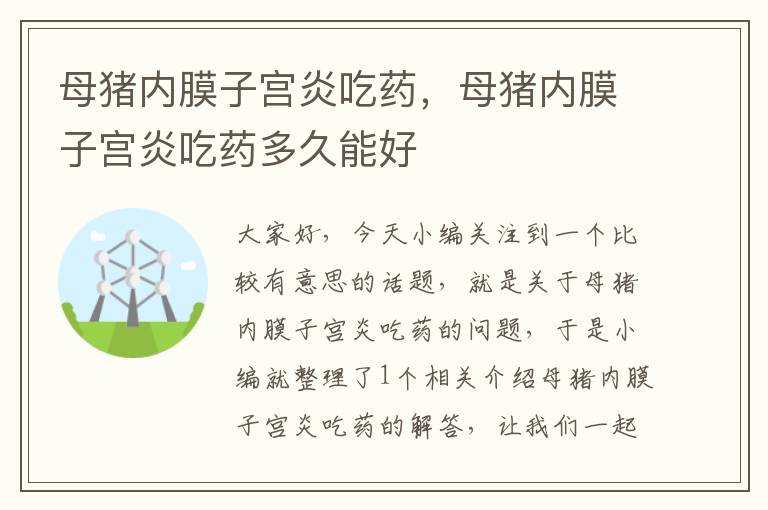 母猪内膜子宫炎吃药，母猪内膜子宫炎吃药多久能好

大家好，今天小编关注到一个比较有意思的话题，就是关于母猪内膜子宫炎吃药的问题，于是小编就整理了1个相关介绍母猪内膜子宫炎吃药的解答，让我们一起